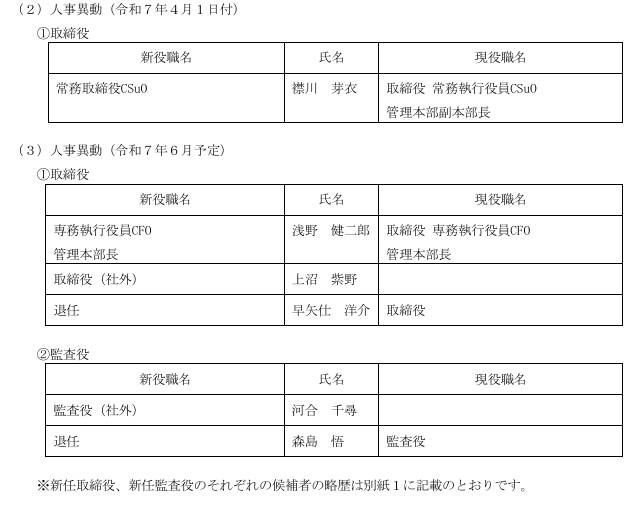 （２）人事異動（令和７年４月１日付）

①取締役

| 新役職名 | 氏名 | 現役職名 |
|---|---|---|
| 常務取締役CSuO | 襟川　芽衣 | 取締役 常務執行役員CSuO 管理本部副本部長 |

（３）人事異動（令和７年６月予定）

①取締役

| 新役職名 | 氏名 | 現役職名 |
|---|---|---|
| 専務執行役員CFO 管理本部長 | 浅野　健二郎 | 取締役 専務執行役員CFO 管理本部長 |
| 取締役（社外） | 上沼　紫野 | |
| 退任 | 早矢仕　洋介 | 取締役 |

②監査役

| 新役職名 | 氏名 | 現役職名 |
|---|---|---|
| 監査役（社外） | 河合　千尋 | |
| 退任 | 森島　悟 | 監査役 |

※新任取締役、新任監査役のそれぞれの候補者の略歴は別紙１に記載のとおりです。